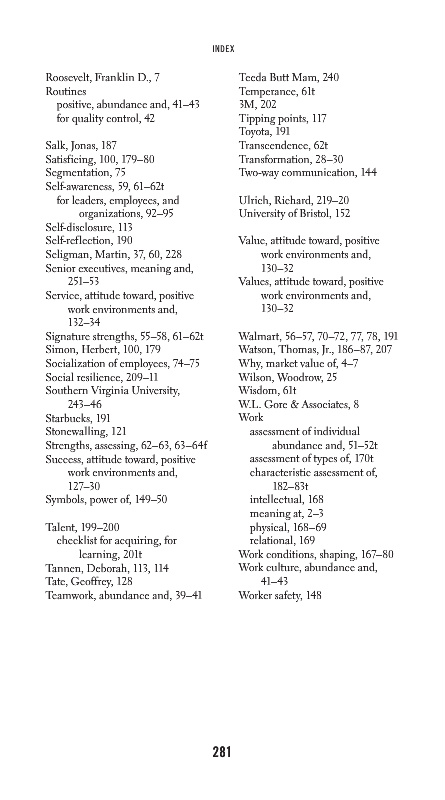 INDEX

Roosevelt, Franklin D., 7
Routines
positive, abundance and, 41–43
for quality control, 42

Salk, Jonas, 187
Satisficing, 100, 179–80
Segmentation, 75
Self-awareness, 59, 61–62t
for leaders, employees, and organizations, 92–95
Self-disclosure, 113
Self-reflection, 190
Seligman, Martin, 37, 60, 228
Senior executives, meaning and, 251–53
Service, attitude toward, positive work environments and, 132–34
Signature strengths, 55–58, 61–62t
Simon, Herbert, 100, 179
Socialization of employees, 74–75
Social resilience, 209–11
Southern Virginia University, 243–46
Starbucks, 191
Stonewalling, 121
Strengths, assessing, 62–63, 63–64f
Success, attitude toward, positive work environments and, 127–30
Symbols, power of, 149–50

Talent, 199–200
checklist for acquiring, for learning, 201t
Tannen, Deborah, 113, 114
Tate, Geoffrey, 128
Teamwork, abundance and, 39–41

Teeda Butt Mam, 240
Temperance, 61t
3M, 202
Tipping points, 117
Toyota, 191
Transcendence, 62t
Transformation, 28–30
Two-way communication, 144

Ulrich, Richard, 219–20
University of Bristol, 152

Value, attitude toward, positive work environments and, 130–32
Values, attitude toward, positive work environments and, 130–32

Walmart, 56–57, 70–72, 77, 78, 191
Watson, Thomas, Jr., 186–87, 207
Why, market value of, 4–7
Wilson, Woodrow, 25
Wisdom, 61t
W.L. Gore & Associates, 8
Work
assessment of individual abundance and, 51–52t
assessment of types of, 170t
characteristic assessment of, 182–83t
intellectual, 168
meaning at, 2–3
physical, 168–69
relational, 169
Work conditions, shaping, 167–80
Work culture, abundance and, 41–43
Worker safety, 148

281